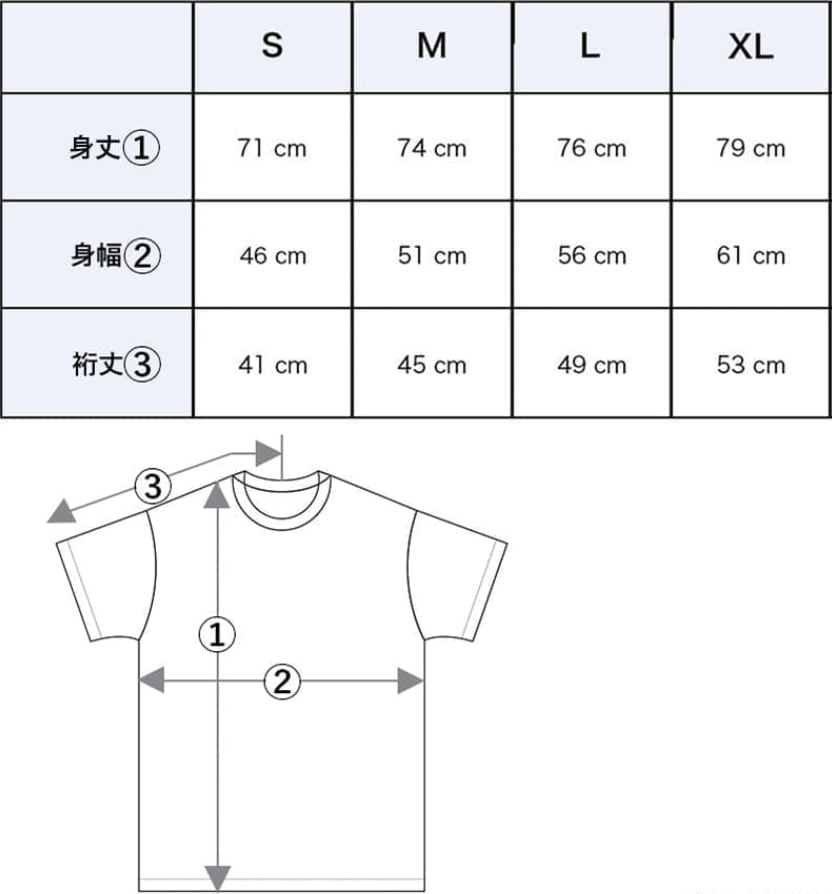 | | S | M | L | XL |
|---|---|---|---|---|
| 身丈① | 71 cm | 74 cm | 76 cm | 79 cm |
| 身幅② | 46 cm | 51 cm | 56 cm | 61 cm |
| 裄丈③ | 41 cm | 45 cm | 49 cm | 53 cm |

③
①
②